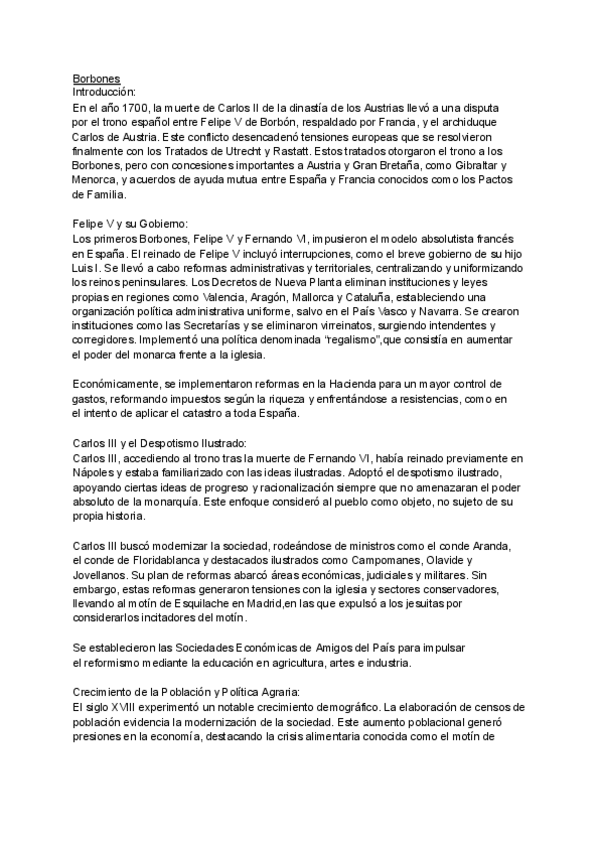 Borbones
Introducción:
En el año 1700, la muerte de Carlos II de la dinastía de los Austrias llevó a una disputa por el trono español entre Felipe V de Borbón, respaldado por Francia, y el archiduque Carlos de Austria. Este conflicto desencadenó tensiones europeas que se resolvieron finalmente con los Tratados de Utrecht y Rastatt. Estos tratados otorgaron el trono a los Borbones, pero con concesiones importantes a Austria y Gran Bretaña, como Gibraltar y Menorca, y acuerdos de ayuda mutua entre España y Francia conocidos como los Pactos de Familia.

Felipe V y su Gobierno:
Los primeros Borbones, Felipe V y Fernando VI, impusieron el modelo absolutista francés en España. El reinado de Felipe V incluyó interrupciones, como el breve gobierno de su hijo Luis I. Se llevó a cabo reformas administrativas y territoriales, centralizando y uniformizando los reinos peninsulares. Los Decretos de Nueva Planta eliminan instituciones y leyes propias en regiones como Valencia, Aragón, Mallorca y Cataluña, estableciendo una organización política administrativa uniforme, salvo en el País Vasco y Navarra. Se crearon instituciones como las Secretarías y se eliminaron virreinatos, surgiendo intendentes y corregidores. Implementó una política denominada "regalismo",que consistía en aumentar el poder del monarca frente a la iglesia.

Económicamente, se implementaron reformas en la Hacienda para un mayor control de gastos, reformando impuestos según la riqueza y enfrentándose a resistencias, como en el intento de aplicar el catastro a toda España.

Carlos III y el Despotismo Ilustrado:
Carlos III, accediendo al trono tras la muerte de Fernando VI, había reinado previamente en Nápoles y estaba familiarizado con las ideas ilustradas. Adoptó el despotismo ilustrado, apoyando ciertas ideas de progreso y racionalización siempre que no amenazaran el poder absoluto de la monarquía. Este enfoque consideró al pueblo como objeto, no sujeto de su propia historia.

Carlos III buscó modernizar la sociedad, rodeándose de ministros como el conde Aranda, el conde de Floridablanca y destacados ilustrados como Campomanes, Olavide y Jovellanos. Su plan de reformas abarcó áreas económicas, judiciales y militares. Sin embargo, estas reformas generaron tensiones con la iglesia y sectores conservadores, llevando al motín de Esquilache en Madrid,en las que expulsó a los jesuitas por considerarlos incitadores del motín.

Se establecieron las Sociedades Económicas de Amigos del País para impulsar el reformismo mediante la educación en agricultura, artes e industria.

Crecimiento de la Población y Política Agraria:
El siglo XVIII experimentó un notable crecimiento demográfico. La elaboración de censos de población evidencia la modernización de la sociedad. Este aumento poblacional generó presiones en la economía, destacando la crisis alimentaria conocida como el motín de